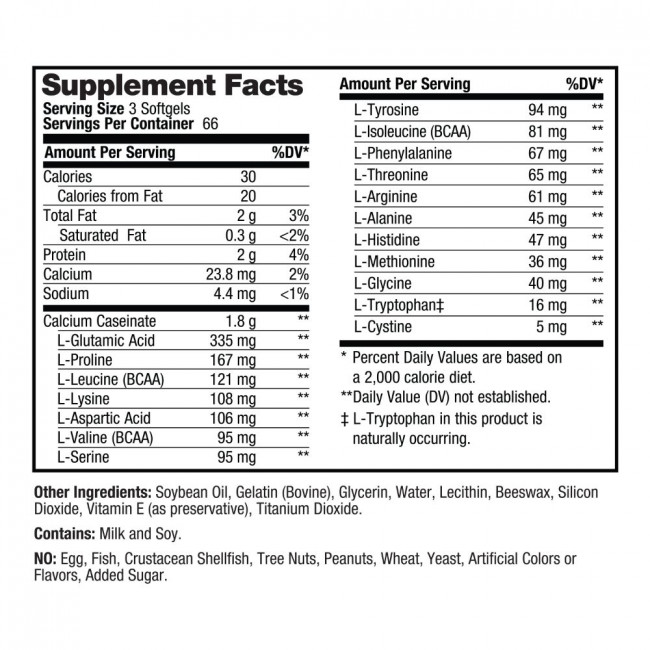 Supplement Facts
Serving Size 3 Softgels
Servings Per Container 66

| Amount Per Serving | | %DV* |
|---|---|---|
| Calories | 30 | |
| Calories from Fat | 20 | |
| Total Fat | 2 g | 3% |
| Saturated Fat | 0.3 g | <2% |
| Protein | 2 g | 4% |
| Calcium | 23.8 mg | 2% |
| Sodium | 4.4 mg | <1% |
| Calcium Caseinate | 1.8 g | ** |
| L-Glutamic Acid | 335 mg | ** |
| L-Proline | 167 mg | ** |
| L-Leucine (BCAA) | 121 mg | ** |
| L-Lysine | 108 mg | ** |
| L-Aspartic Acid | 106 mg | ** |
| L-Valine (BCAA) | 95 mg | ** |
| L-Serine | 95 mg | ** |

| Amount Per Serving | | %DV* |
|---|---|---|
| L-Tyrosine | 94 mg | ** |
| L-Isoleucine (BCAA) | 81 mg | ** |
| L-Phenylalanine | 67 mg | ** |
| L-Threonine | 65 mg | ** |
| L-Arginine | 61 mg | ** |
| L-Alanine | 45 mg | ** |
| L-Histidine | 47 mg | ** |
| L-Methionine | 36 mg | ** |
| L-Glycine | 40 mg | ** |
| L-Tryptophan‡ | 16 mg | ** |
| L-Cystine | 5 mg | ** |

* Percent Daily Values are based on a 2,000 calorie diet.
**Daily Value (DV) not established.
‡ L-Tryptophan in this product is naturally occurring.

Other Ingredients: Soybean Oil, Gelatin (Bovine), Glycerin, Water, Lecithin, Beeswax, Silicon Dioxide, Vitamin E (as preservative), Titanium Dioxide.

Contains: Milk and Soy.

NO: Egg, Fish, Crustacean Shellfish, Tree Nuts, Peanuts, Wheat, Yeast, Artificial Colors or Flavors, Added Sugar.